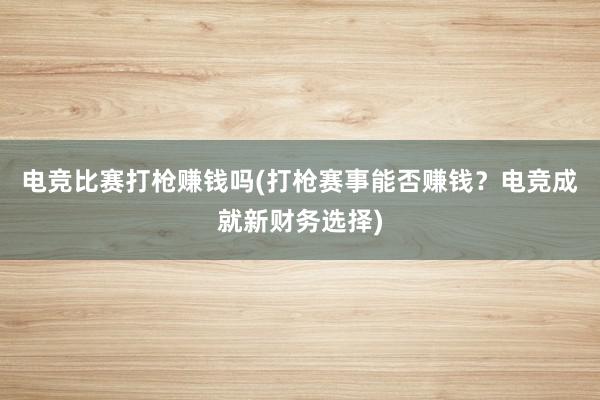 电竞比赛打枪赚钱吗(打枪赛事能否赚钱？电竞成就新财务选择)